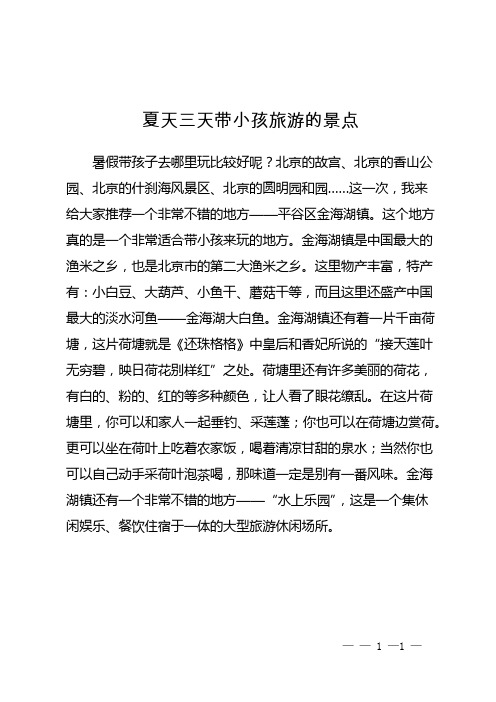 夏天三天带小孩旅游的景点

暑假带孩子去哪里玩比较好呢？北京的故宫、北京的香山公园、北京的什刹海风景区、北京的圆明园和园……这一次，我来给大家推荐一个非常不错的地方——平谷区金海湖镇。这个地方真的是一个非常适合带小孩来玩的地方。金海湖镇是中国最大的渔米之乡，也是北京市的第二大渔米之乡。这里物产丰富，特产有：小白豆、大葫芦、小鱼干、蘑菇干等，而且这里还盛产中国最大的淡水河鱼——金海湖大白鱼。金海湖镇还有着一片千亩荷塘，这片荷塘就是《还珠格格》中皇后和香妃所说的“接天莲叶无穷碧，映日荷花别样红”之处。荷塘里还有许多美丽的荷花，有白的、粉的、红的等多种颜色，让人看了眼花缭乱。在这片荷塘里，你可以和家人一起垂钓、采莲蓬；你也可以在荷塘边赏荷。更可以坐在荷叶上吃着农家饭，喝着清凉甘甜的泉水；当然你也可以自己动手采荷叶泡茶喝，那味道一定是别有一番风味。金海湖镇还有一个非常不错的地方——“水上乐园”，这是一个集休闲娱乐、餐饮住宿于一体的大型旅游休闲场所。

— — 1 —1 —